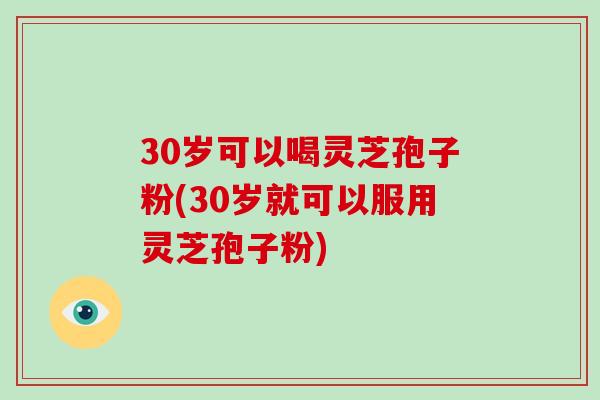 30岁可以喝灵芝孢子粉(30岁就可以服用灵芝孢子粉)